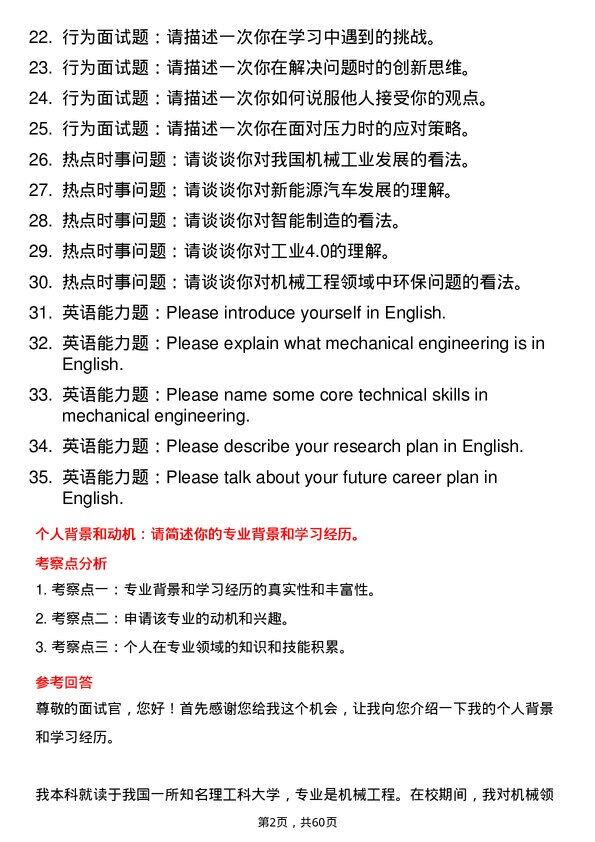 22. 行为面试题：请描述一次你在学习中遇到的挑战。

23. 行为面试题：请描述一次你在解决问题时的创新思维。

24. 行为面试题：请描述一次你如何说服他人接受你的观点。

25. 行为面试题：请描述一次你在面对压力时的应对策略。

26. 热点时事问题：请谈谈你对我国机械工业发展的看法。

27. 热点时事问题：请谈谈你对新能源汽车发展的理解。

28. 热点时事问题：请谈谈你对智能制造的看法。

29. 热点时事问题：请谈谈你对工业4.0的理解。

30. 热点时事问题：请谈谈你对机械工程领域中环保问题的看法。

31. 英语能力题：Please introduce yourself in English.

32. 英语能力题：Please explain what mechanical engineering is in English.

33. 英语能力题：Please name some core technical skills in mechanical engineering.

34. 英语能力题：Please describe your research plan in English.

35. 英语能力题：Please talk about your future career plan in English.

个人背景和动机：请简述你的专业背景和学习经历。

考察点分析

1. 考察点一：专业背景和学习经历的真实性和丰富性。

2. 考察点二：申请该专业的动机和兴趣。

3. 考察点三：个人在专业领域的知识和技能积累。

参考回答

尊敬的面试官，您好！首先感谢您给我这个机会，让我向您介绍一下我的个人背景和学习经历。

我本科就读于我国一所知名理工科大学，专业是机械工程。在校期间，我对机械领

第2页，共60页